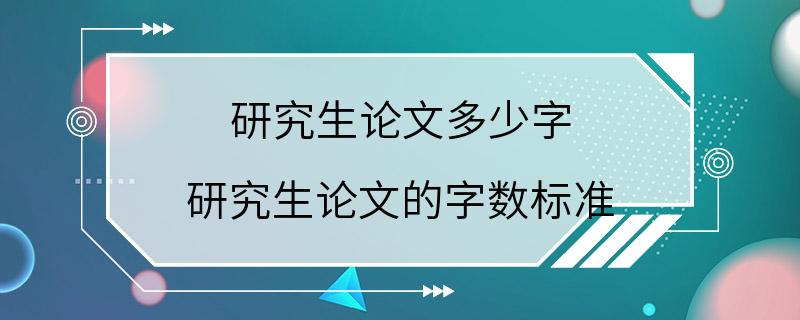 研究生论文多少字

研究生论文的字数标准